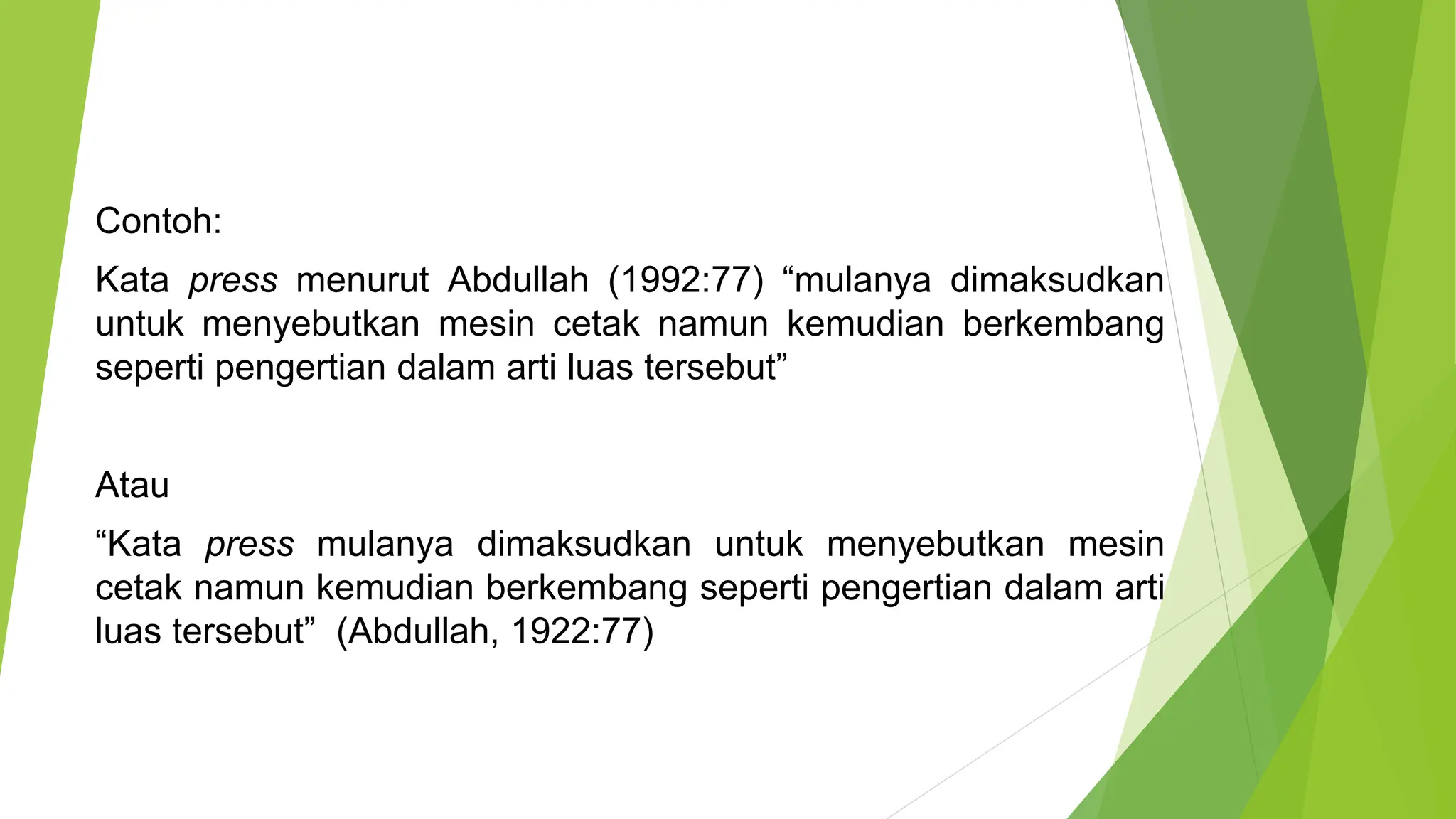 Contoh:

Kata press menurut Abdullah (1992:77) “mulanya dimaksudkan untuk menyebutkan mesin cetak namun kemudian berkembang seperti pengertian dalam arti luas tersebut”

Atau

“Kata press mulanya dimaksudkan untuk menyebutkan mesin cetak namun kemudian berkembang seperti pengertian dalam arti luas tersebut”  (Abdullah, 1922:77)